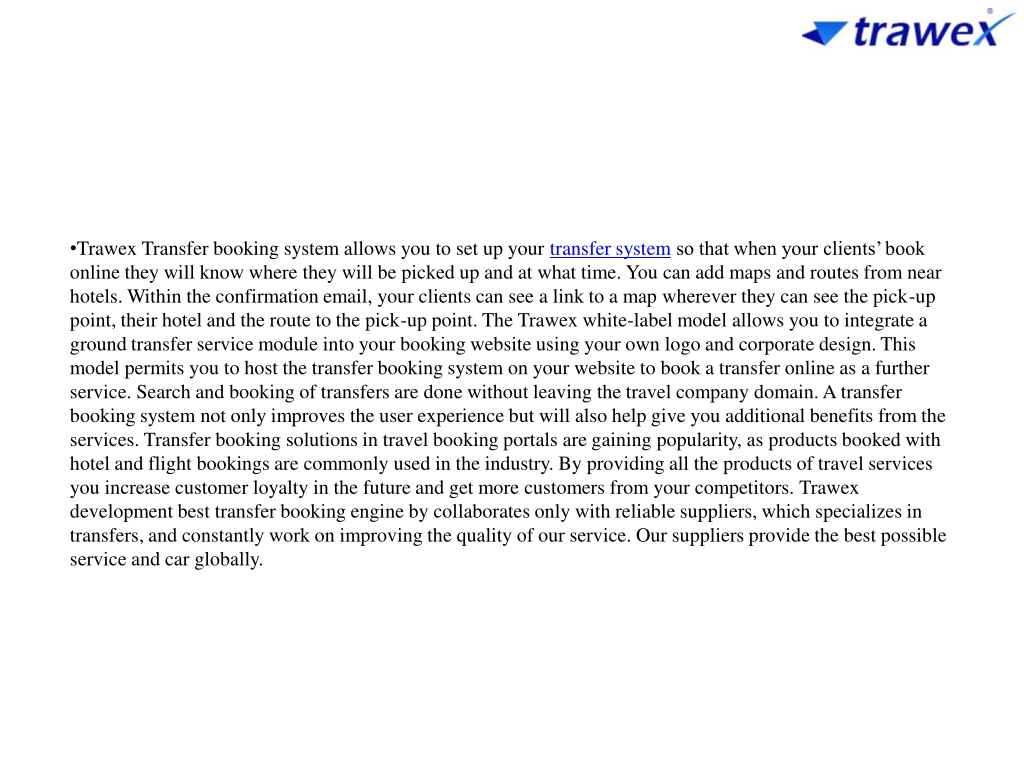 trawex®

•Trawex Transfer booking system allows you to set up your transfer system so that when your clients' book online they will know where they will be picked up and at what time. You can add maps and routes from near hotels. Within the confirmation email, your clients can see a link to a map wherever they can see the pick-up point, their hotel and the route to the pick-up point. The Trawex white-label model allows you to integrate a ground transfer service module into your booking website using your own logo and corporate design. This model permits you to host the transfer booking system on your website to book a transfer online as a further service. Search and booking of transfers are done without leaving the travel company domain. A transfer booking system not only improves the user experience but will also help give you additional benefits from the services. Transfer booking solutions in travel booking portals are gaining popularity, as products booked with hotel and flight bookings are commonly used in the industry. By providing all the products of travel services you increase customer loyalty in the future and get more customers from your competitors. Trawex development best transfer booking engine by collaborates only with reliable suppliers, which specializes in transfers, and constantly work on improving the quality of our service. Our suppliers provide the best possible service and car globally.